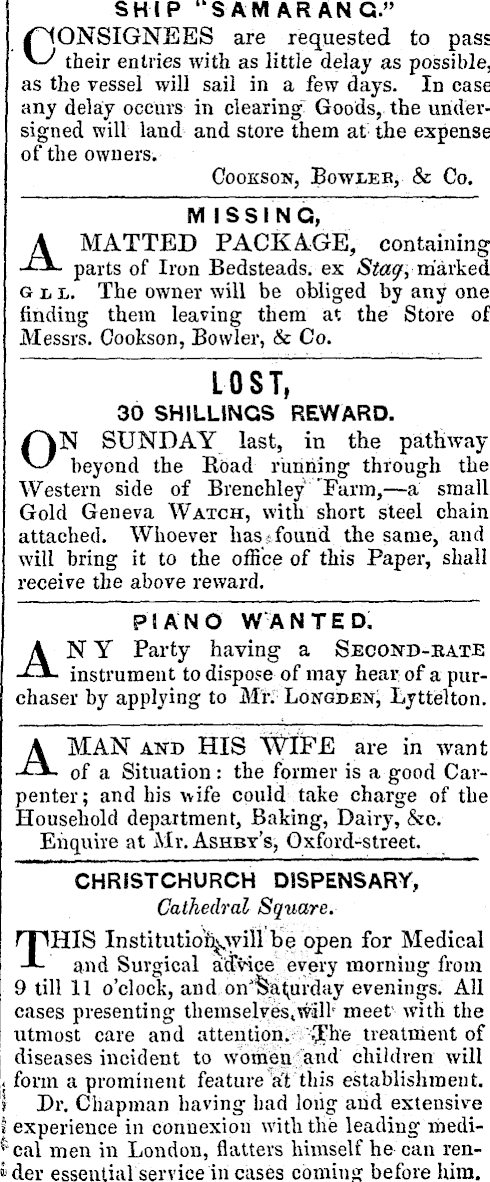 SHIP "SAMARANG."

CONSIGNEES are requested to pass their entries with as little delay as possible, as the vessel will sail in a few days. In case any delay occurs in clearing Goods, the undersigned will land and store them at the expense of the owners.

COOKSON, BOWLER, & Co.

MISSING,

A MATTED PACKAGE, containing parts of Iron Bedsteads. ex Stag, marked G L L. The owner will be obliged by any one finding them leaving them at the Store of Messrs. Cookson, Bowler, & Co.

LOST,

30 SHILLINGS REWARD.

ON SUNDAY last, in the pathway beyond the Road running through the Western side of Brenchley Farm,—a small Gold Geneva WATCH, with short steel chain attached. Whoever has found the same, and will bring it to the office of this Paper, shall receive the above reward.

PIANO WANTED.

ANY Party having a SECOND-RATE instrument to dispose of may hear of a purchaser by applying to Mr. LONGDEN, Lyttelton.

A MAN AND HIS WIFE are in want of a Situation: the former is a good Carpenter; and his wife could take charge of the Household department, Baking, Dairy, &c.
Enquire at Mr. ASHBY'S, Oxford-street.

CHRISTCHURCH DISPENSARY,
Cathedral Square.

THIS Institution will be open for Medical and Surgical advice every morning from 9 till 11 o'clock, and on Saturday evenings. All cases presenting themselves, will meet with the utmost care and attention. The treatment of diseases incident to women and children will form a prominent feature at this establishment.
Dr. Chapman having had long and extensive experience in connexion with the leading medical men in London, flatters himself he can render essential service in cases coming before him.